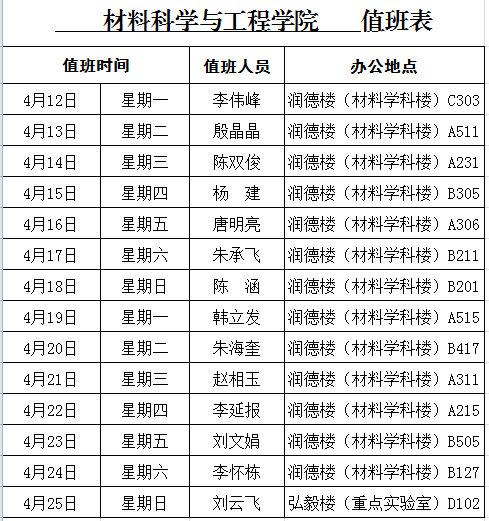 材料科学与工程学院 值班表

| 值班时间 | | 值班人员 | 办公地点 |
|---|---|---|---|
| 4月12日 | 星期一 | 李伟峰 | 润德楼（材料学科楼）C303 |
| 4月13日 | 星期二 | 殷晶晶 | 润德楼（材料学科楼）A511 |
| 4月14日 | 星期三 | 陈双俊 | 润德楼（材料学科楼）A231 |
| 4月15日 | 星期四 | 杨 建 | 润德楼（材料学科楼）B305 |
| 4月16日 | 星期五 | 唐明亮 | 润德楼（材料学科楼）A306 |
| 4月17日 | 星期六 | 朱承飞 | 润德楼（材料学科楼）B211 |
| 4月18日 | 星期日 | 陈 涵 | 润德楼（材料学科楼）B201 |
| 4月19日 | 星期一 | 韩立发 | 润德楼（材料学科楼）A515 |
| 4月20日 | 星期二 | 朱海奎 | 润德楼（材料学科楼）B417 |
| 4月21日 | 星期三 | 赵相玉 | 润德楼（材料学科楼）A311 |
| 4月22日 | 星期四 | 李延报 | 润德楼（材料学科楼）A215 |
| 4月23日 | 星期五 | 刘文娟 | 润德楼（材料学科楼）B505 |
| 4月24日 | 星期六 | 李怀栋 | 润德楼（材料学科楼）B127 |
| 4月25日 | 星期日 | 刘云飞 | 弘毅楼（重点实验室）D102 |